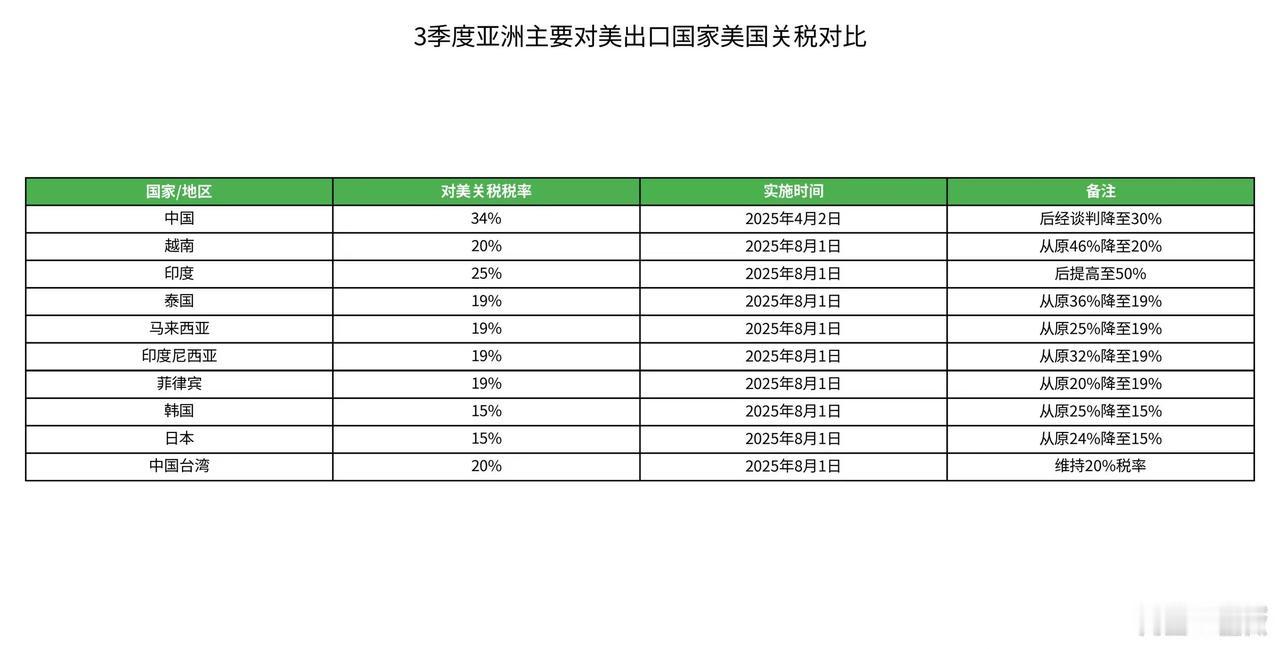 3季度亚洲主要对美出口国家美国关税对比

| 国家/地区 | 对美关税税率 | 实施时间 | 备注 |
|---|---|---|---|
| 中国 | 34% | 2025年4月2日 | 后经谈判降至30% |
| 越南 | 20% | 2025年8月1日 | 从原46%降至20% |
| 印度 | 25% | 2025年8月1日 | 后提高至50% |
| 泰国 | 19% | 2025年8月1日 | 从原36%降至19% |
| 马来西亚 | 19% | 2025年8月1日 | 从原25%降至19% |
| 印度尼西亚 | 19% | 2025年8月1日 | 从原32%降至19% |
| 菲律宾 | 19% | 2025年8月1日 | 从原20%降至19% |
| 韩国 | 15% | 2025年8月1日 | 从原25%降至15% |
| 日本 | 15% | 2025年8月1日 | 从原24%降至15% |
| 中国台湾 | 20% | 2025年8月1日 | 维持20%税率 |